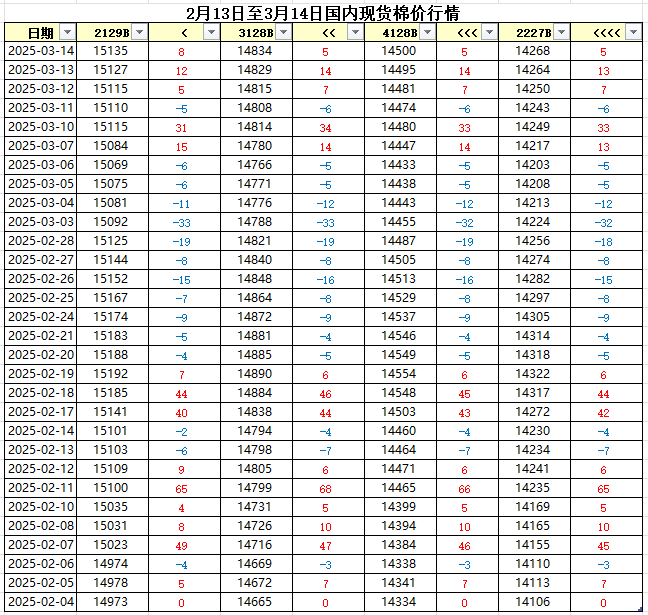 2月13日至3月14日国内现货棉价行情

| 日期 | 2129B | < | 3128B | << | 4128B | <<< | 2227B | <<<< |
|---|---|---|---|---|---|---|---|---|
| 2025-03-14 | 15135 | 8 | 14834 | 5 | 14500 | 5 | 14268 | 5 |
| 2025-03-13 | 15127 | 12 | 14829 | 14 | 14495 | 14 | 14264 | 13 |
| 2025-03-12 | 15115 | 5 | 14815 | 7 | 14481 | 7 | 14250 | 7 |
| 2025-03-11 | 15110 | -5 | 14808 | -6 | 14474 | -6 | 14243 | -6 |
| 2025-03-10 | 15115 | 31 | 14814 | 34 | 14480 | 33 | 14249 | 33 |
| 2025-03-07 | 15084 | 15 | 14780 | 14 | 14447 | 14 | 14217 | 13 |
| 2025-03-06 | 15069 | -6 | 14766 | -5 | 14433 | -5 | 14203 | -5 |
| 2025-03-05 | 15075 | -6 | 14771 | -5 | 14438 | -5 | 14208 | -5 |
| 2025-03-04 | 15081 | -11 | 14776 | -12 | 14443 | -12 | 14213 | -12 |
| 2025-03-03 | 15092 | -33 | 14788 | -33 | 14455 | -32 | 14224 | -32 |
| 2025-02-28 | 15125 | -19 | 14821 | -19 | 14487 | -19 | 14256 | -18 |
| 2025-02-27 | 15144 | -8 | 14840 | -8 | 14505 | -8 | 14274 | -8 |
| 2025-02-26 | 15152 | -15 | 14848 | -16 | 14513 | -16 | 14282 | -15 |
| 2025-02-25 | 15167 | -7 | 14864 | -8 | 14529 | -8 | 14297 | -8 |
| 2025-02-24 | 15174 | -9 | 14872 | -9 | 14537 | -9 | 14305 | -9 |
| 2025-02-21 | 15183 | -5 | 14881 | -4 | 14546 | -4 | 14314 | -4 |
| 2025-02-20 | 15188 | -4 | 14885 | -5 | 14549 | -5 | 14318 | -5 |
| 2025-02-19 | 15192 | 7 | 14890 | 6 | 14554 | 6 | 14322 | 6 |
| 2025-02-18 | 15185 | 44 | 14884 | 46 | 14548 | 45 | 14317 | 44 |
| 2025-02-17 | 15141 | 40 | 14838 | 44 | 14503 | 43 | 14272 | 42 |
| 2025-02-14 | 15101 | -2 | 14794 | -4 | 14460 | -4 | 14230 | -4 |
| 2025-02-13 | 15103 | -6 | 14798 | -7 | 14464 | -7 | 14234 | -7 |
| 2025-02-12 | 15109 | 9 | 14805 | 6 | 14471 | 6 | 14241 | 6 |
| 2025-02-11 | 15100 | 65 | 14799 | 68 | 14465 | 66 | 14235 | 65 |
| 2025-02-10 | 15035 | 4 | 14731 | 5 | 14399 | 5 | 14169 | 5 |
| 2025-02-08 | 15031 | 8 | 14726 | 10 | 14394 | 10 | 14165 | 10 |
| 2025-02-07 | 15023 | 49 | 14716 | 47 | 14384 | 46 | 14155 | 45 |
| 2025-02-06 | 14974 | -4 | 14669 | -3 | 14338 | -3 | 14110 | -3 |
| 2025-02-05 | 14978 | 5 | 14672 | 7 | 14341 | 7 | 14113 | 7 |
| 2025-02-04 | 14973 | 0 | 14665 | 0 | 14334 | 0 | 14106 | 0 |